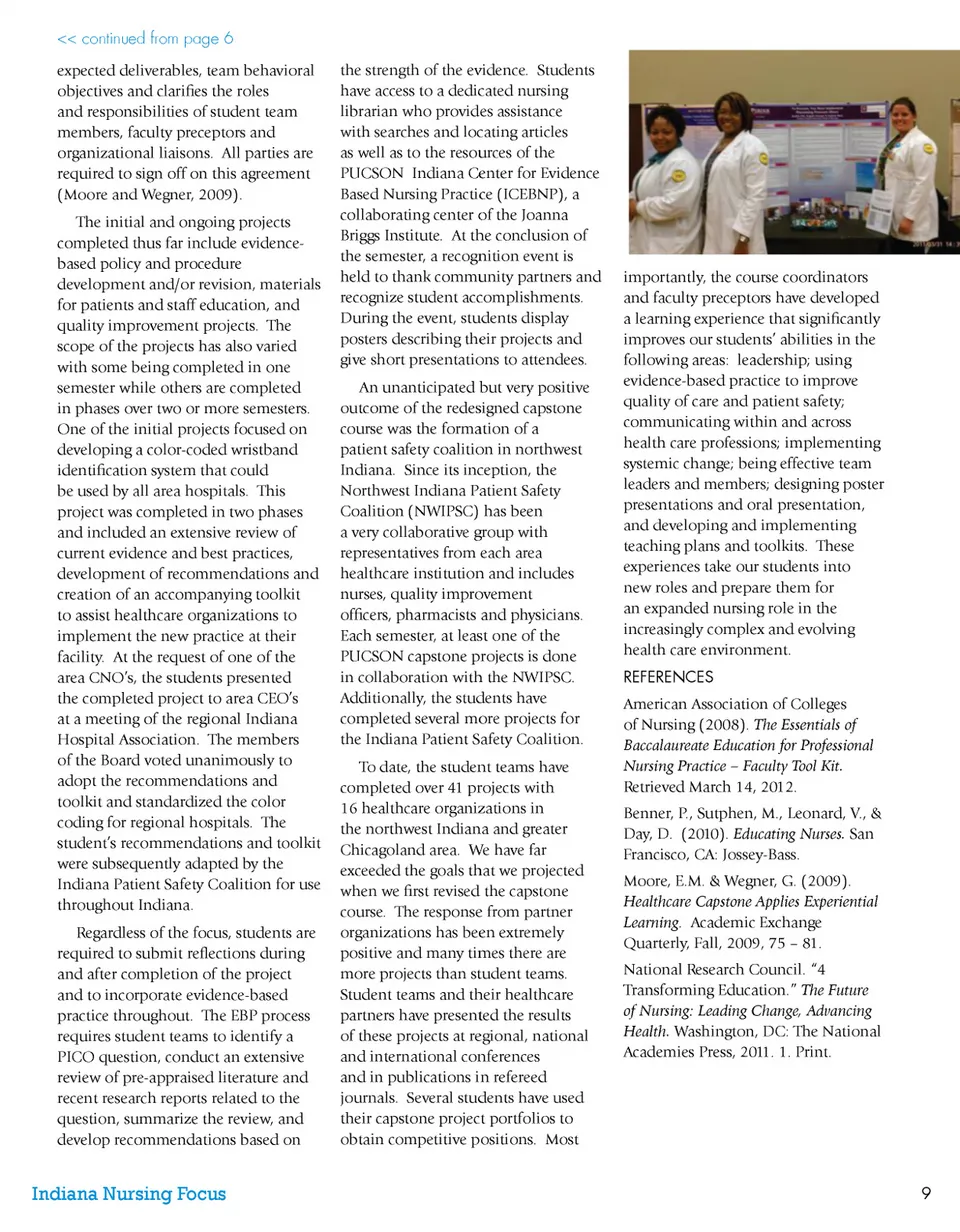 << continued from page 6

expected deliverables, team behavioral objectives and clarifies the roles and responsibilities of student team members, faculty preceptors and organizational liaisons. All parties are required to sign off on this agreement (Moore and Wegner, 2009).

The initial and ongoing projects completed thus far include evidence-based policy and procedure development and/or revision, materials for patients and staff education, and quality improvement projects. The scope of the projects has also varied with some being completed in one semester while others are completed in phases over two or more semesters. One of the initial projects focused on developing a color-coded wristband identification system that could be used by all area hospitals. This project was completed in two phases and included an extensive review of current evidence and best practices, development of recommendations and creation of an accompanying toolkit to assist healthcare organizations to implement the new practice at their facility. At the request of one of the area CNO's, the students presented the completed project to area CEO's at a meeting of the regional Indiana Hospital Association. The members of the Board voted unanimously to adopt the recommendations and toolkit and standardized the color coding for regional hospitals. The student's recommendations and toolkit were subsequently adapted by the Indiana Patient Safety Coalition for use throughout Indiana.

Regardless of the focus, students are required to submit reflections during and after completion of the project and to incorporate evidence-based practice throughout. The EBP process requires student teams to identify a PICO question, conduct an extensive review of pre-appraised literature and recent research reports related to the question, summarize the review, and develop recommendations based on the strength of the evidence. Students have access to a dedicated nursing librarian who provides assistance with searches and locating articles as well as to the resources of the PUCSON Indiana Center for Evidence Based Nursing Practice (ICEBNP), a collaborating center of the Joanna Briggs Institute. At the conclusion of the semester, a recognition event is held to thank community partners and recognize student accomplishments. During the event, students display posters describing their projects and give short presentations to attendees.

An unanticipated but very positive outcome of the redesigned capstone course was the formation of a patient safety coalition in northwest Indiana. Since its inception, the Northwest Indiana Patient Safety Coalition (NWIPSC) has been a very collaborative group with representatives from each area healthcare institution and includes nurses, quality improvement officers, pharmacists and physicians. Each semester, at least one of the PUCSON capstone projects is done in collaboration with the NWIPSC. Additionally, the students have completed several more projects for the Indiana Patient Safety Coalition.

To date, the student teams have completed over 41 projects with 16 healthcare organizations in the northwest Indiana and greater Chicagoland area. We have far exceeded the goals that we projected when we first revised the capstone course. The response from partner organizations has been extremely positive and many times there are more projects than student teams. Student teams and their healthcare partners have presented the results of these projects at regional, national and international conferences and in publications in refereed journals. Several students have used their capstone project portfolios to obtain competitive positions. Most importantly, the course coordinators and faculty preceptors have developed a learning experience that significantly improves our students' abilities in the following areas: leadership; using evidence-based practice to improve quality of care and patient safety; communicating within and across health care professions; implementing systemic change; being effective team leaders and members; designing poster presentations and oral presentation, and developing and implementing teaching plans and toolkits. These experiences take our students into new roles and prepare them for an expanded nursing role in the increasingly complex and evolving health care environment.

REFERENCES

American Association of Colleges of Nursing (2008). The Essentials of Baccalaureate Education for Professional Nursing Practice – Faculty Tool Kit. Retrieved March 14, 2012.

Benner, P., Sutphen, M., Leonard, V., & Day, D. (2010). Educating Nurses. San Francisco, CA: Jossey-Bass.

Moore, E.M. & Wegner, G. (2009). Healthcare Capstone Applies Experiential Learning. Academic Exchange Quarterly, Fall, 2009, 75 – 81.

National Research Council. "4 Transforming Education." The Future of Nursing: Leading Change, Advancing Health. Washington, DC: The National Academies Press, 2011. 1. Print.

Indiana Nursing Focus

9